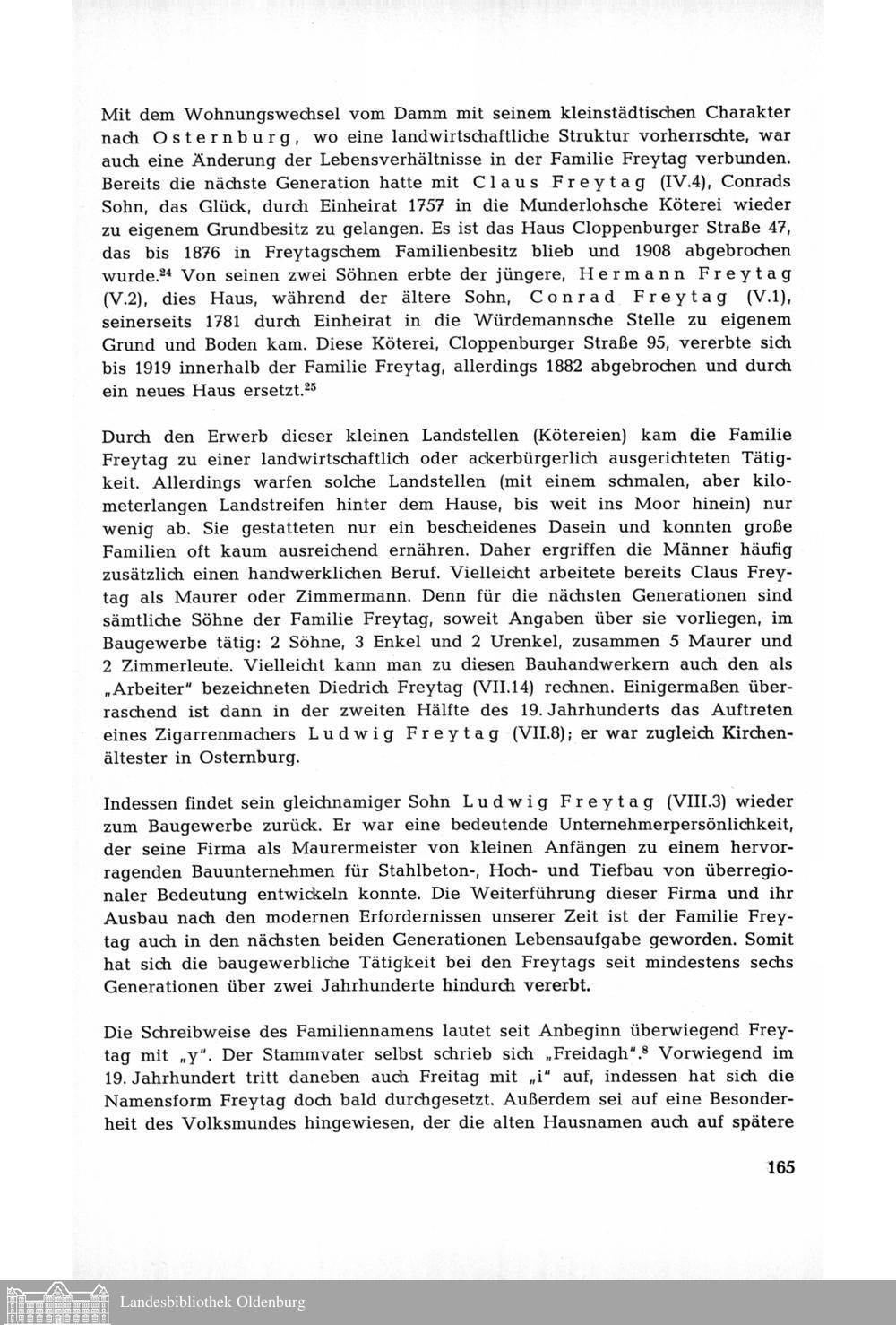 Mit dem Wohnungswechsel vom Damm mit seinem kleinstädtischen Charakter nach Osternburg, wo eine landwirtschaftliche Struktur vorherrschte, war auch eine Änderung der Lebensverhältnisse in der Familie Freytag verbunden. Bereits die nächste Generation hatte mit Claus Freytag (IV.4), Conrads Sohn, das Glück, durch Einheirat 1757 in die Munderlohsche Köterei wieder zu eigenem Grundbesitz zu gelangen. Es ist das Haus Cloppenburger Straße 47, das bis 1876 in Freytagschem Familienbesitz blieb und 1908 abgebrochen wurde.$^{24}$ Von seinen zwei Söhnen erbte der jüngere, Hermann Freytag (V.2), dies Haus, während der ältere Sohn, Conrad Freytag (V.1), seinerseits 1781 durch Einheirat in die Würdemannsche Stelle zu eigenem Grund und Boden kam. Diese Köterei, Cloppenburger Straße 95, vererbte sich bis 1919 innerhalb der Familie Freytag, allerdings 1882 abgebrochen und durch ein neues Haus ersetzt.$^{25}$

Durch den Erwerb dieser kleinen Landstellen (Kötereien) kam die Familie Freytag zu einer landwirtschaftlich oder ackerbürgerlich ausgerichteten Tätigkeit. Allerdings warfen solche Landstellen (mit einem schmalen, aber kilometerlangen Landstreifen hinter dem Hause, bis weit ins Moor hinein) nur wenig ab. Sie gestatteten nur ein bescheidenes Dasein und konnten große Familien oft kaum ausreichend ernähren. Daher ergriffen die Männer häufig zusätzlich einen handwerklichen Beruf. Vielleicht arbeitete bereits Claus Freytag als Maurer oder Zimmermann. Denn für die nächsten Generationen sind sämtliche Söhne der Familie Freytag, soweit Angaben über sie vorliegen, im Baugewerbe tätig: 2 Söhne, 3 Enkel und 2 Urenkel, zusammen 5 Maurer und 2 Zimmerleute. Vielleicht kann man zu diesen Bauhandwerkern auch den als „Arbeiter" bezeichneten Diedrich Freytag (VII.14) rechnen. Einigermaßen überraschend ist dann in der zweiten Hälfte des 19. Jahrhunderts das Auftreten eines Zigarrenmachers Ludwig Freytag (VII.8); er war zugleich Kirchenältester in Osternburg.

Indessen findet sein gleichnamiger Sohn Ludwig Freytag (VIII.3) wieder zum Baugewerbe zurück. Er war eine bedeutende Unternehmerpersönlichkeit, der seine Firma als Maurermeister von kleinen Anfängen zu einem hervorragenden Bauunternehmen für Stahlbeton-, Hoch- und Tiefbau von überregionaler Bedeutung entwickeln konnte. Die Weiterführung dieser Firma und ihr Ausbau nach den modernen Erfordernissen unserer Zeit ist der Familie Freytag auch in den nächsten beiden Generationen Lebensaufgabe geworden. Somit hat sich die baugewerbliche Tätigkeit bei den Freytags seit mindestens sechs Generationen über zwei Jahrhunderte hindurch vererbt.

Die Schreibweise des Familiennamens lautet seit Anbeginn überwiegend Freytag mit „y". Der Stammvater selbst schrieb sich „Freidagh".$^{8}$ Vorwiegend im 19. Jahrhundert tritt daneben auch Freitag mit „i" auf, indessen hat sich die Namensform Freytag doch bald durchgesetzt. Außerdem sei auf eine Besonderheit des Volksmundes hingewiesen, der die alten Hausnamen auch auf spätere

165

Landesbibliothek Oldenburg